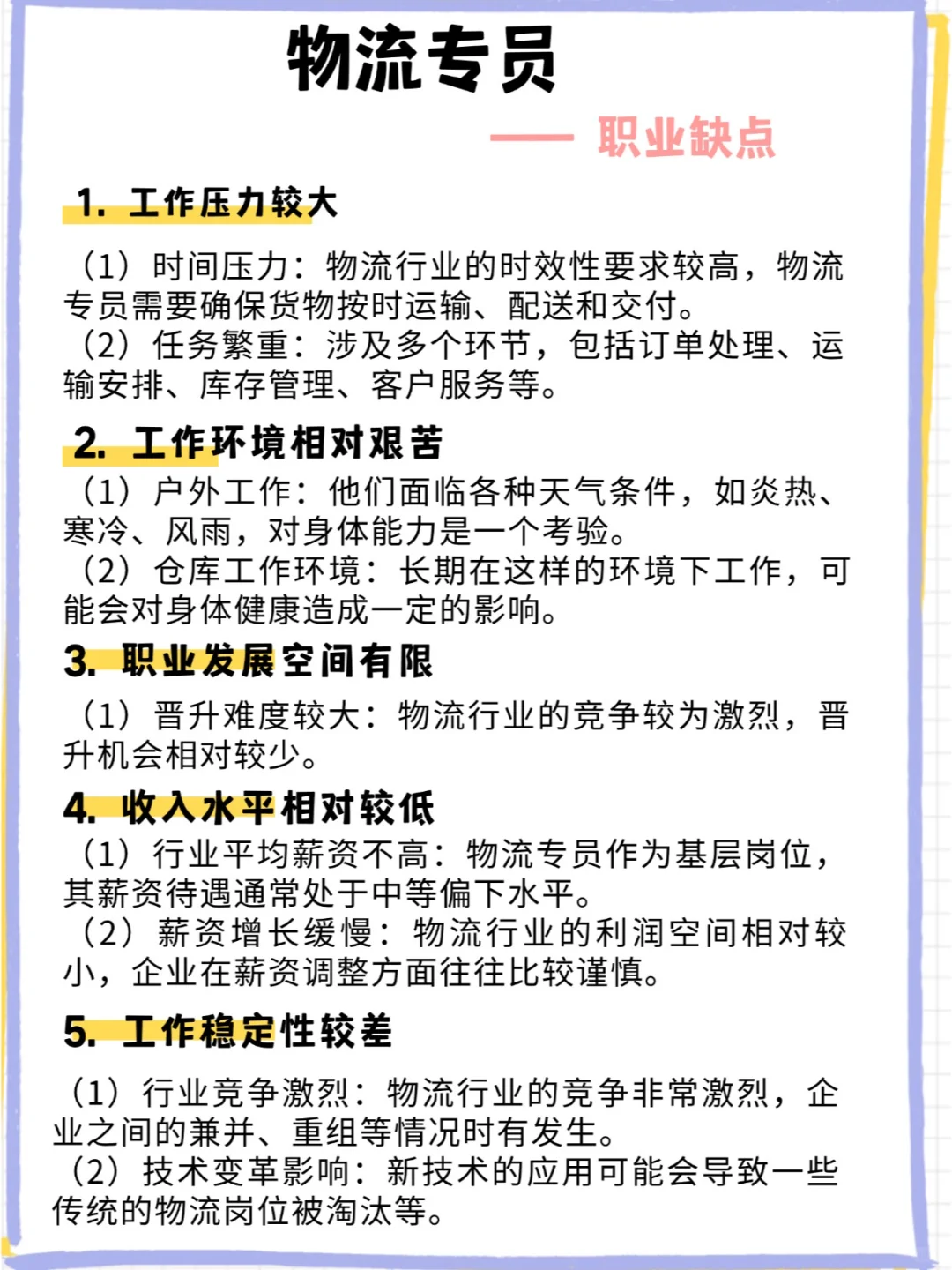 物流专员

—— 职业缺点

1. 工作压力较大

（1）时间压力：物流行业的时效性要求较高，物流专员需要确保货物按时运输、配送和交付。
（2）任务繁重：涉及多个环节，包括订单处理、运输安排、库存管理、客户服务等。

2. 工作环境相对艰苦

（1）户外工作：他们面临各种天气条件，如炎热、寒冷、风雨，对身体能力是一个考验。
（2）仓库工作环境：长期在这样的环境下工作，可能会对身体健康造成一定的影响。

3. 职业发展空间有限

（1）晋升难度较大：物流行业的竞争较为激烈，晋升机会相对较少。

4. 收入水平相对较低

（1）行业平均薪资不高：物流专员作为基层岗位，其薪资待遇通常处于中等偏下水平。
（2）薪资增长缓慢：物流行业的利润空间相对较小，企业在薪资调整方面往往比较谨慎。

5. 工作稳定性较差

（1）行业竞争激烈：物流行业的竞争非常激烈，企业之间的兼并、重组等情况时有发生。
（2）技术变革影响：新技术的应用可能会导致一些传统的物流岗位被淘汰等。